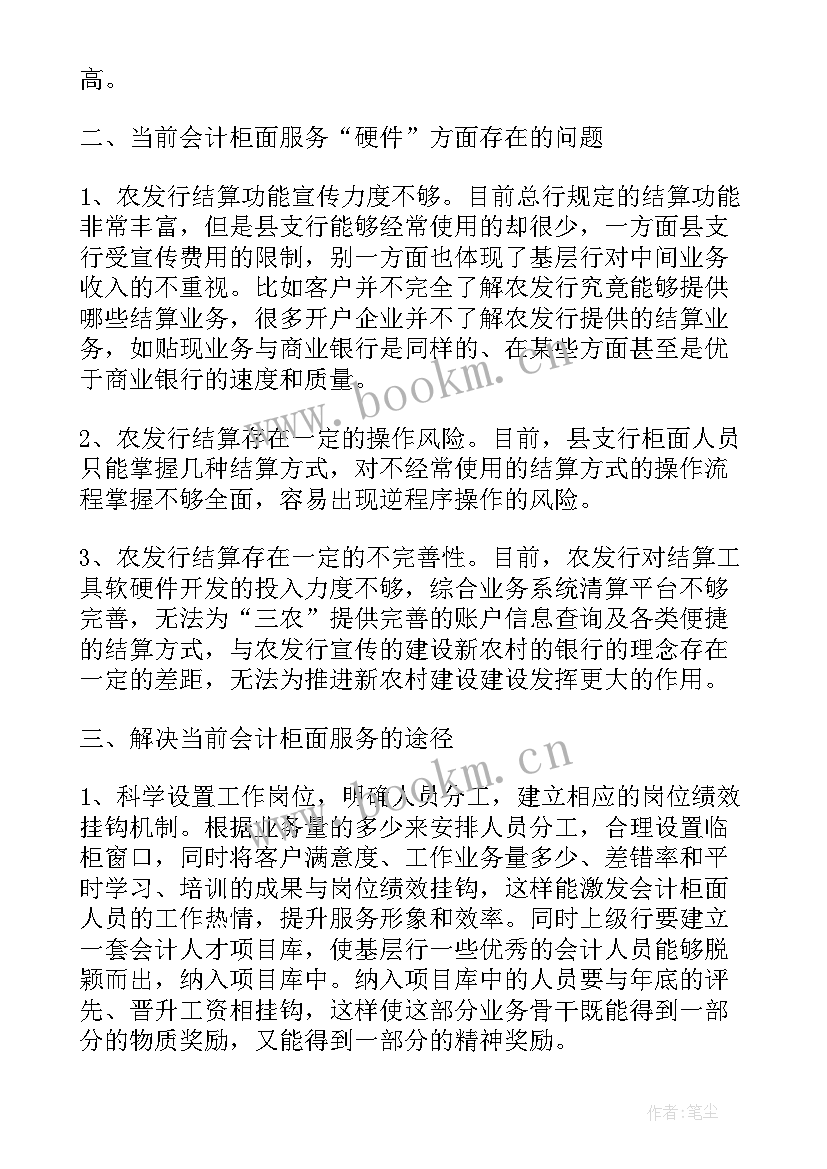 高。

二、当前会计柜面服务“硬件”方面存在的问题

1、农发行结算功能宣传力度不够。目前总行规定的结算功能非常丰富，但是县支行能够经常使用的却很少，一方面县支行受宣传费用的限制，别一方面也体现了基层行对中间业务收入的不重视。比如客户并不完全了解农发行究竟能够提供哪些结算业务，很多开户企业并不了解农发行提供的结算业务，如贴现业务与商业银行是同样的、在某些方面甚至是优于商业银行的速度和质量。

2、农发行结算存在一定的操作风险。目前，县支行柜面人员只能掌握几种结算方式，对不经常使用的结算方式的操作流程掌握不够全面，容易出现逆程序操作的风险。

3、农发行结算存在一定的不完善性。目前，农发行对结算工具软硬件开发的投入力度不够，综合业务系统清算平台不够完善，无法为“三农”提供完善的账户信息查询及各类便捷的结算方式，与农发行宣传的建设新农村的银行的理念存在一定的差距，无法为推进新农村建设建设发挥更大的作用。

三、解决当前会计柜面服务的途径

1、科学设置工作岗位，明确人员分工，建立相应的岗位绩效挂钩机制。根据业务量的多少来安排人员分工，合理设置临柜窗口，同时将客户满意度、工作业务量多少、差错率和平时学习、培训的成果与岗位绩效挂钩，这样能激发会计柜面人员的工作热情，提升服务形象和效率。同时上级行要建立一套会计人才项目库，使基层行一些优秀的会计人员能够脱颖而出，纳入项目库中。纳入项目库中的人员要与年底的评先、晋升工资相挂钩，这样使这部分业务骨干既能得到一部分的物质奖励，又能得到一部分的精神奖励。

www.bookm.cn

www.bookm.cn

作者:笔尘